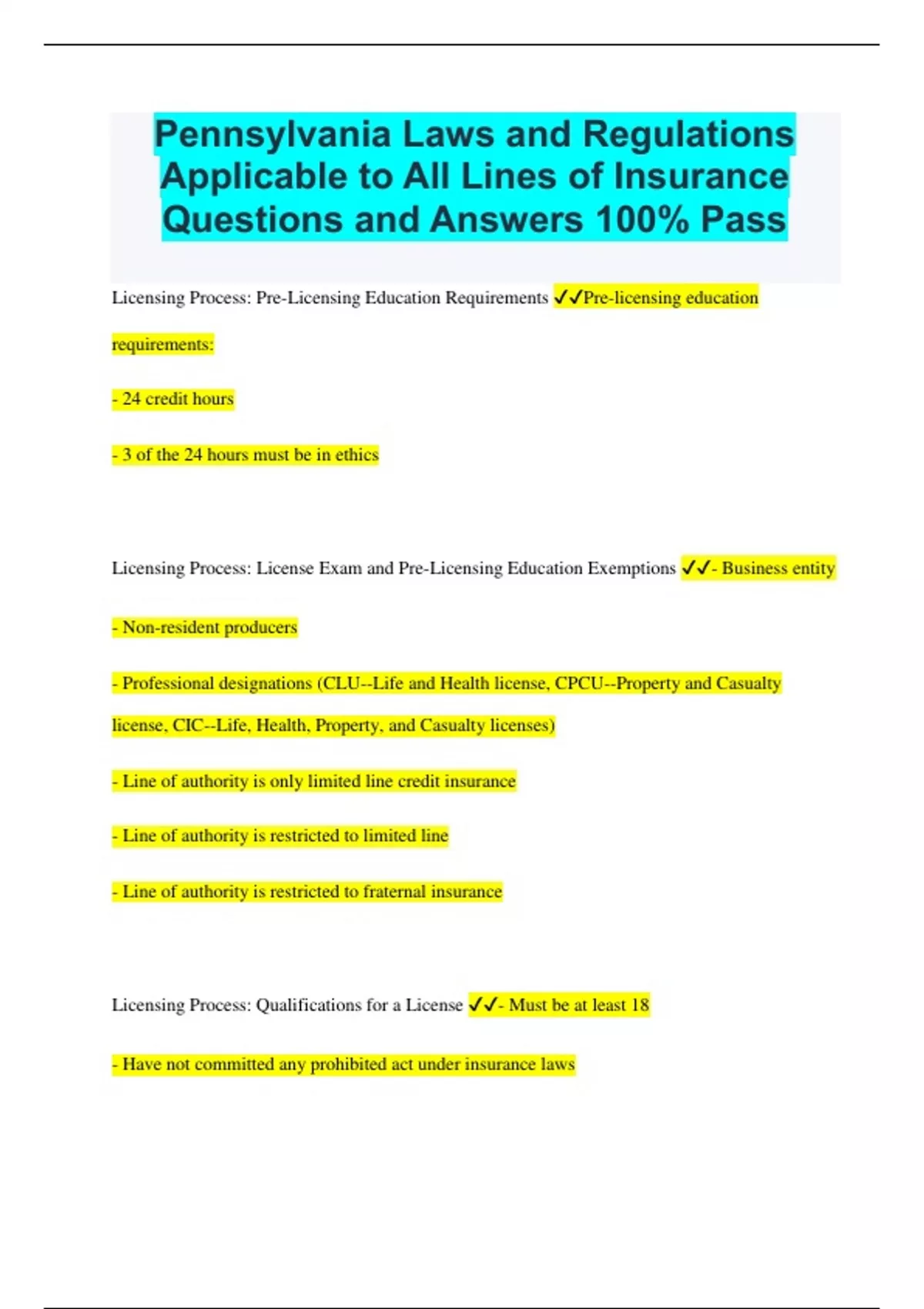 Pennsylvania Laws and Regulations Applicable to All Lines of Insurance Questions and Answers 100% Pass

Licensing Process: Pre-Licensing Education Requirements ✓✓Pre-licensing education requirements:

- 24 credit hours

- 3 of the 24 hours must be in ethics

Licensing Process: License Exam and Pre-Licensing Education Exemptions ✓✓- Business entity

- Non-resident producers

- Professional designations (CLU--Life and Health license, CPCU--Property and Casualty license, CIC--Life, Health, Property, and Casualty licenses)

- Line of authority is only limited line credit insurance

- Line of authority is restricted to limited line

- Line of authority is restricted to fraternal insurance

Licensing Process: Qualifications for a License ✓✓- Must be at least 18

- Have not committed any prohibited act under insurance laws